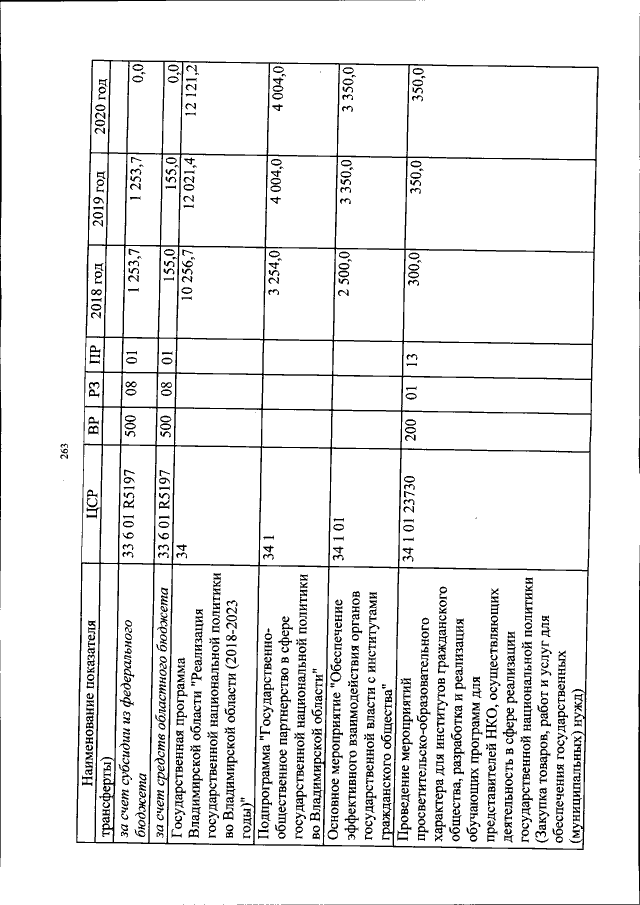 263

| Наименование показателя | ЦСР | ВР | РЗ | ПР | 2018 год | 2019 год | 2020 год |
|---|---|---|---|---|---|---|---|
| трансферты) | | | | | | | |
| за счет субсидии из федерального бюджета | 33 6 01 R5197 | 500 | 08 | 01 | 1 253,7 | 1 253,7 | 0,0 |
| за счет средств областного бюджета | 33 6 01 R5197 | 500 | 08 | 01 | 155,0 | 155,0 | 0,0 |
| Государственная программа Владимирской области "Реализация государственной национальной политики во Владимирской области (2018-2023 годы)" | 34 | | | | 10 256,7 | 12 021,4 | 12 121,2 |
| Подпрограмма "Государственно-общественное партнерство в сфере государственной национальной политики во Владимирской области" | 34 1 | | | | 3 254,0 | 4 004,0 | 4 004,0 |
| Основное мероприятие "Обеспечение эффективного взаимодействия органов государственной власти с институтами гражданского общества" | 34 1 01 | | | | 2 500,0 | 3 350,0 | 3 350,0 |
| Проведение мероприятий просветительско-образовательного характера для институтов гражданского общества, разработка и реализация обучающих программ для представителей НКО, осуществляющих деятельность в сфере реализации государственной национальной политики (Закупка товаров, работ и услуг для обеспечения государственных (муниципальных) нужд) | 34 1 01 23730 | 200 | 01 | 13 | 300,0 | 350,0 | 350,0 |